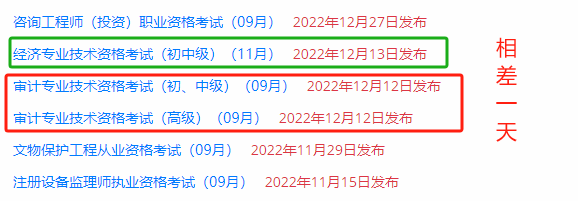 咨询工程师（投资）职业资格考试（09月） 2022年12月27日发布

经济专业技术资格考试（初中级）（11月） 2022年12月13日发布

审计专业技术资格考试（初、中级）（09月） 2022年12月12日发布

审计专业技术资格考试（高级）（09月） 2022年12月12日发布

文物保护工程从业资格考试（09月） 2022年11月29日发布

注册设备监理师执业资格考试（09月） 2022年11月15日发布

相差一天